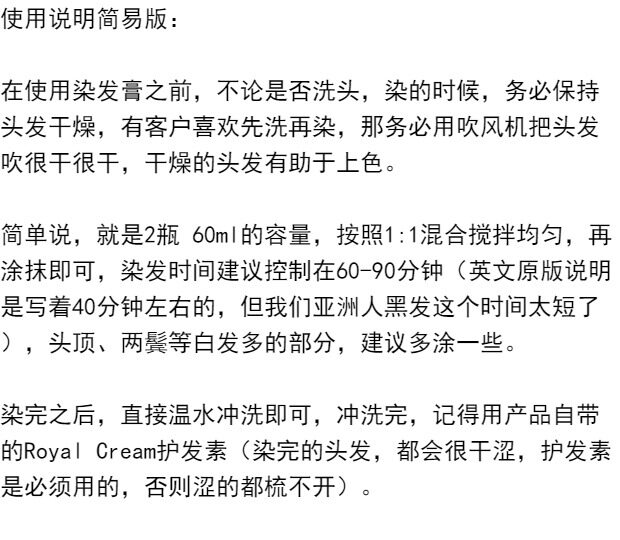 使用说明简易版：

在使用染发膏之前，不论是否洗头，染的时候，务必保持头发干燥，有客户喜欢先洗再染，那务必用吹风机把头发吹很干很干，干燥的头发有助于上色。

简单说，就是2瓶 60ml的容量，按照1:1混合搅拌均匀，再涂抹即可，染发时间建议控制在60-90分钟（英文原版说明是写着40分钟左右的，但我们亚洲人黑发这个时间太短了），头顶、两鬓等白发多的部分，建议多涂一些。

染完之后，直接温水冲洗即可，冲洗完，记得用产品自带的Royal Cream护发素（染完的头发，都会很干涩，护发素是必须用的，否则涩的都梳不开）。